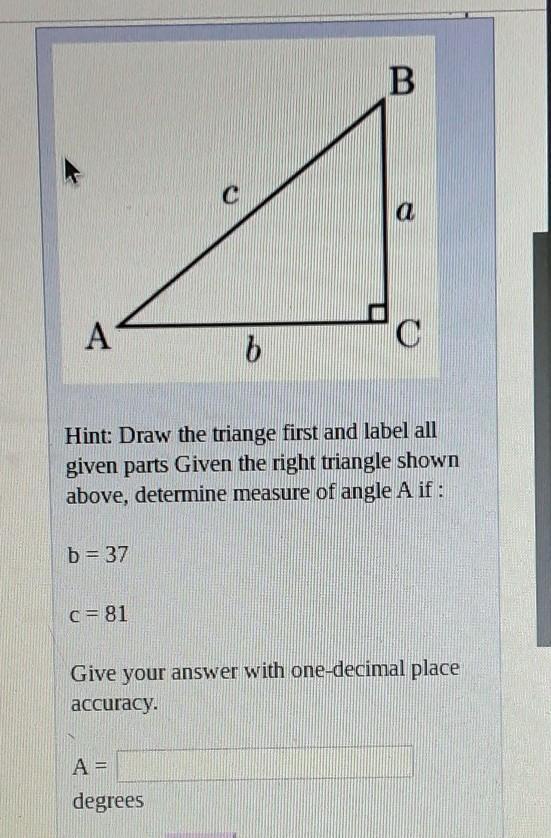 B

c

a

A

b

C

Hint: Draw the triange first and label all given parts Given the right triangle shown above, determine measure of angle A if :

b = 37

c = 81

Give your answer with one-decimal place accuracy.

A =

degrees